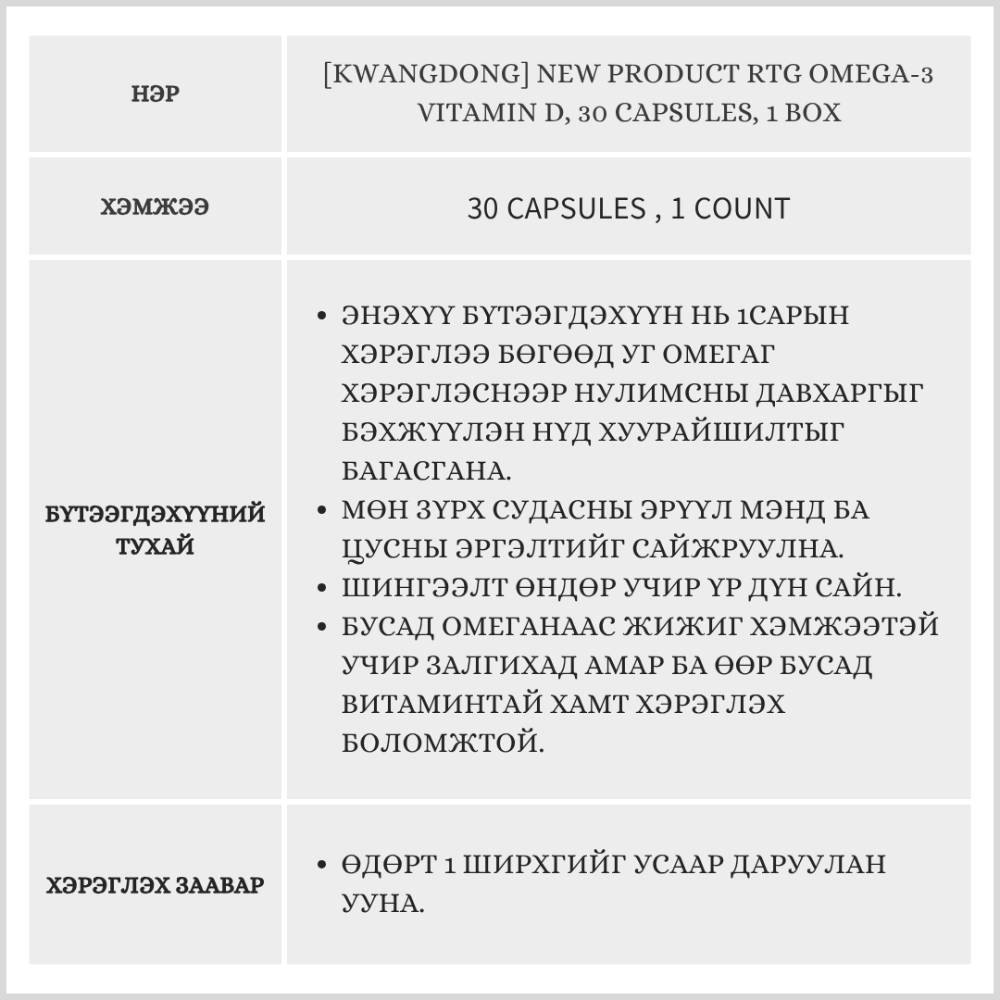 | НЭР | [KWANGDONG] NEW PRODUCT RTG OMEGA-3 VITAMIN D, 30 CAPSULES, 1 BOX |
|---|---|
| ХЭМЖЭЭ | 30 CAPSULES , 1 COUNT |
| БҮТЭЭГДЭХҮҮНИЙ ТУХАЙ | • ЭНЭХҮҮ БҮТЭЭГДЭХҮҮН НЬ 1САРЫН ХЭРЭГЛЭЭ БӨГӨӨД УГ ОМЕГАГ ХЭРЭГЛЭСНЭЭР НУЛИМСНЫ ДАВХАРГЫГ БЭХЖҮҮЛЭН НҮД ХУУРАЙШИЛТЫГ БАГАСГАНА. • МӨН ЗҮРХ СУДАСНЫ ЭРҮҮЛ МЭНД БА ЦУСНЫ ЭРГЭЛТИЙГ САЙЖРУУЛНА. • ШИНГЭЭЛТ ӨНДӨР УЧИР ҮР ДҮН САЙН. • БУСАД ОМЕГАНААС ЖИЖИГ ХЭМЖЭЭТЭЙ УЧИР ЗАЛГИХАД АМАР БА ӨӨР БУСАД ВИТАМИНТАЙ ХАМТ ХЭРЭГЛЭХ БОЛОМЖТОЙ. |
| ХЭРЭГЛЭХ ЗААВАР | • ӨДӨРТ 1 ШИРХГИЙГ УСААР ДАРУУЛАН УУНА. |